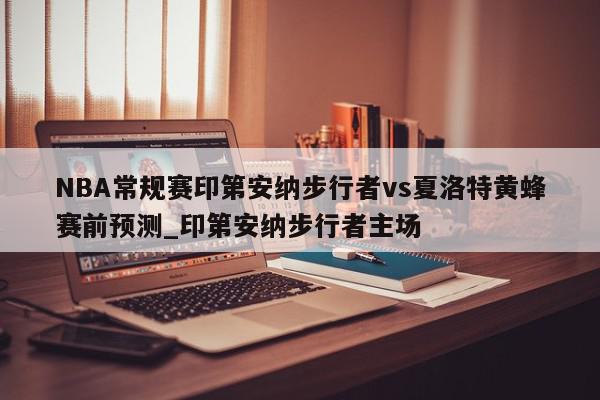 NBA常规赛印第安纳步行者vs夏洛特黄蜂赛前预测_印第安纳步行者主场